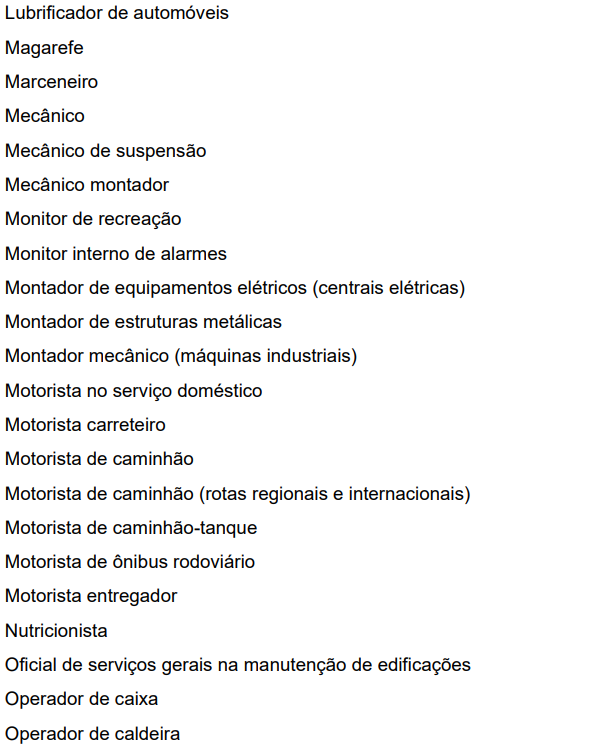 Lubrificador de automóveis

Magarefe

Marceneiro

Mecânico

Mecânico de suspensão

Mecânico montador

Monitor de recreação

Monitor interno de alarmes

Montador de equipamentos elétricos (centrais elétricas)

Montador de estruturas metálicas

Montador mecânico (máquinas industriais)

Motorista no serviço doméstico

Motorista carreteiro

Motorista de caminhão

Motorista de caminhão (rotas regionais e internacionais)

Motorista de caminhão-tanque

Motorista de ônibus rodoviário

Motorista entregador

Nutricionista

Oficial de serviços gerais na manutenção de edificações

Operador de caixa

Operador de caldeira